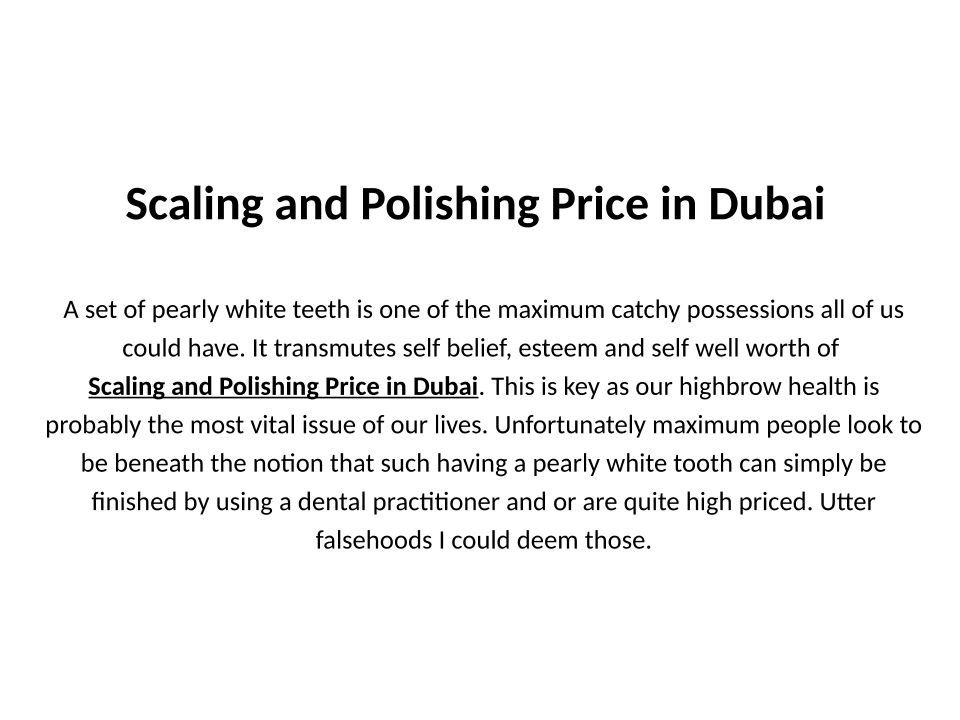 Scaling and Polishing Price in Dubai

A set of pearly white teeth is one of the maximum catchy possessions all of us could have. It transmutes self belief, esteem and self well worth of Scaling and Polishing Price in Dubai. This is key as our highbrow health is probably the most vital issue of our lives. Unfortunately maximum people look to be beneath the notion that such having a pearly white tooth can simply be finished by using a dental practitioner and or are quite high priced. Utter falsehoods I could deem those.